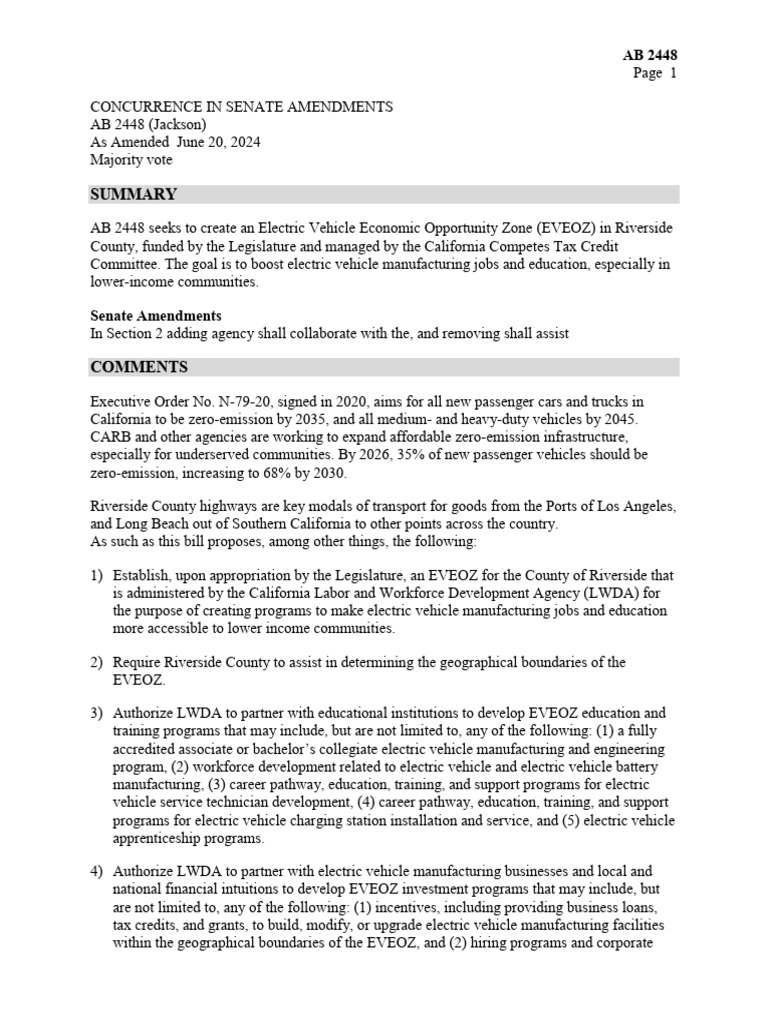 AB 2448
Page 1

CONCURRENCE IN SENATE AMENDMENTS
AB 2448 (Jackson)
As Amended June 20, 2024
Majority vote

SUMMARY

AB 2448 seeks to create an Electric Vehicle Economic Opportunity Zone (EVEOZ) in Riverside County, funded by the Legislature and managed by the California Competes Tax Credit Committee. The goal is to boost electric vehicle manufacturing jobs and education, especially in lower-income communities.

Senate Amendments
In Section 2 adding agency shall collaborate with the, and removing shall assist

COMMENTS

Executive Order No. N-79-20, signed in 2020, aims for all new passenger cars and trucks in California to be zero-emission by 2035, and all medium- and heavy-duty vehicles by 2045. CARB and other agencies are working to expand affordable zero-emission infrastructure, especially for underserved communities. By 2026, 35% of new passenger vehicles should be zero-emission, increasing to 68% by 2030.

Riverside County highways are key modals of transport for goods from the Ports of Los Angeles, and Long Beach out of Southern California to other points across the country.
As such as this bill proposes, among other things, the following:

1) Establish, upon appropriation by the Legislature, an EVEOZ for the County of Riverside that is administered by the California Labor and Workforce Development Agency (LWDA) for the purpose of creating programs to make electric vehicle manufacturing jobs and education more accessible to lower income communities.

2) Require Riverside County to assist in determining the geographical boundaries of the EVEOZ.

3) Authorize LWDA to partner with educational institutions to develop EVEOZ education and training programs that may include, but are not limited to, any of the following: (1) a fully accredited associate or bachelor's collegiate electric vehicle manufacturing and engineering program, (2) workforce development related to electric vehicle and electric vehicle battery manufacturing, (3) career pathway, education, training, and support programs for electric vehicle service technician development, (4) career pathway, education, training, and support programs for electric vehicle charging station installation and service, and (5) electric vehicle apprenticeship programs.

4) Authorize LWDA to partner with electric vehicle manufacturing businesses and local and national financial intuitions to develop EVEOZ investment programs that may include, but are not limited to, any of the following: (1) incentives, including providing business loans, tax credits, and grants, to build, modify, or upgrade electric vehicle manufacturing facilities within the geographical boundaries of the EVEOZ, and (2) hiring programs and corporate